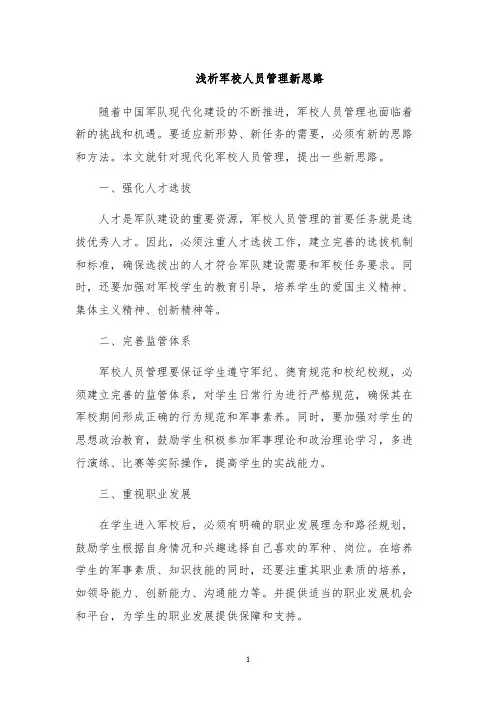 浅析军校人员管理新思路

随着中国军队现代化建设的不断推进，军校人员管理也面临着新的挑战和机遇。要适应新形势、新任务的需要，必须有新的思路和方法。本文就针对现代化军校人员管理，提出一些新思路。

一、强化人才选拔

人才是军队建设的重要资源，军校人员管理的首要任务就是选拔优秀人才。因此，必须注重人才选拔工作，建立完善的选拔机制和标准，确保选拔出的人才符合军队建设需要和军校任务要求。同时，还要加强对军校学生的教育引导，培养学生的爱国主义精神、集体主义精神、创新精神等。

二、完善监管体系

军校人员管理要保证学生遵守军纪、德育规范和校纪校规，必须建立完善的监管体系，对学生日常行为进行严格规范，确保其在军校期间形成正确的行为规范和军事素养。同时，要加强对学生的思想政治教育，鼓励学生积极参加军事理论和政治理论学习，多进行演练、比赛等实际操作，提高学生的实战能力。

三、重视职业发展

在学生进入军校后，必须有明确的职业发展理念和路径规划，鼓励学生根据自身情况和兴趣选择自己喜欢的军种、岗位。在培养学生的军事素质、知识技能的同时，还要注重其职业素质的培养，如领导能力、创新能力、沟通能力等。并提供适当的职业发展机会和平台，为学生的职业发展提供保障和支持。

1